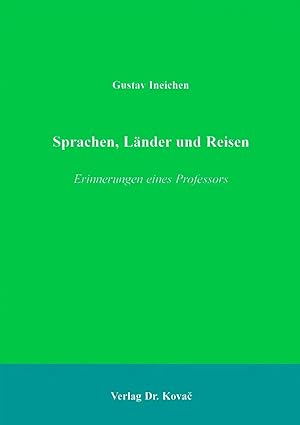 Gustav Ineichen

Sprachen, Länder und Reisen

Erinnerungen eines Professors

Verlag Dr. Kovač